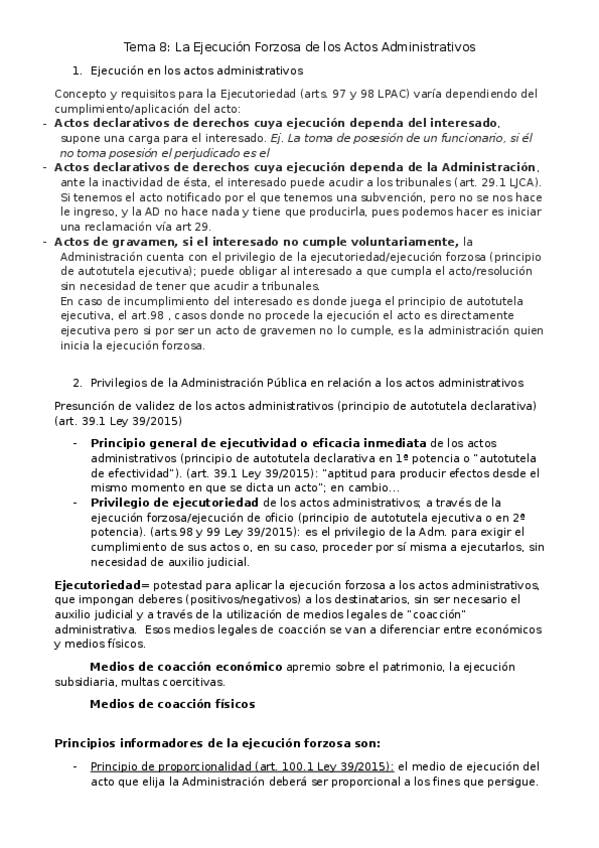 Tema 8: La Ejecución Forzosa de los Actos Administrativos

1. Ejecución en los actos administrativos

Concepto y requisitos para la Ejecutoriedad (arts. 97 y 98 LPAC) varía dependiendo del cumplimiento/aplicación del acto:

- **Actos declarativos de derechos cuya ejecución dependa del interesado**, supone una carga para el interesado. *Ej. La toma de posesión de un funcionario, si él no toma posesión el perjudicado es el*
- **Actos declarativos de derechos cuya ejecución dependa de la Administración**, ante la inactividad de ésta, el interesado puede acudir a los tribunales (art. 29.1 LJCA). Si tenemos el acto notificado por el que tenemos una subvención, pero no se nos hace le ingreso, y la AD no hace nada y tiene que producirla, pues podemos hacer es iniciar una reclamación vía art 29.
- **Actos de gravamen, si el interesado no cumple voluntariamente,** la Administración cuenta con el privilegio de la ejecutoriedad/ejecución forzosa (principio de autotutela ejecutiva); puede obligar al interesado a que cumpla el acto/resolución sin necesidad de tener que acudir a tribunales.
En caso de incumplimiento del interesado es donde juega el principio de autotutela ejecutiva, el art.98 , casos donde no procede la ejecución el acto es directamente ejecutiva pero si por ser un acto de gravemen no lo cumple, es la administración quien inicia la ejecución forzosa.

2. Privilegios de la Administración Pública en relación a los actos administrativos

Presunción de validez de los actos administrativos (principio de autotutela declarativa) (art. 39.1 Ley 39/2015)

- **Principio general de ejecutividad o eficacia inmediata** de los actos administrativos (principio de autotutela declarativa en 1ª potencia o "autotutela de efectividad"). (art. 39.1 Ley 39/2015): "aptitud para producir efectos desde el mismo momento en que se dicta un acto"; en cambio...
- **Privilegio de ejecutoriedad** de los actos administrativos; a través de la ejecución forzosa/ejecución de oficio (principio de autotutela ejecutiva o en 2ª potencia). (arts.98 y 99 Ley 39/2015): es el privilegio de la Adm. para exigir el cumplimiento de sus actos o, en su caso, proceder por sí misma a ejecutarlos, sin necesidad de auxilio judicial.

**Ejecutoriedad=** potestad para aplicar la ejecución forzosa a los actos administrativos, que impongan deberes (positivos/negativos) a los destinatarios, sin ser necesario el auxilio judicial y a través de la utilización de medios legales de "coacción" administrativa. Esos medios legales de coacción se van a diferenciar entre económicos y medios físicos.

**Medios de coacción económico** apremio sobre el patrimonio, la ejecución subsidiaria, multas coercitivas.

**Medios de coacción físicos**

**Principios informadores de la ejecución forzosa son:**

- Principio de proporcionalidad (art. 100.1 Ley 39/2015): el medio de ejecución del acto que elija la Administración deberá ser proporcional a los fines que persigue.